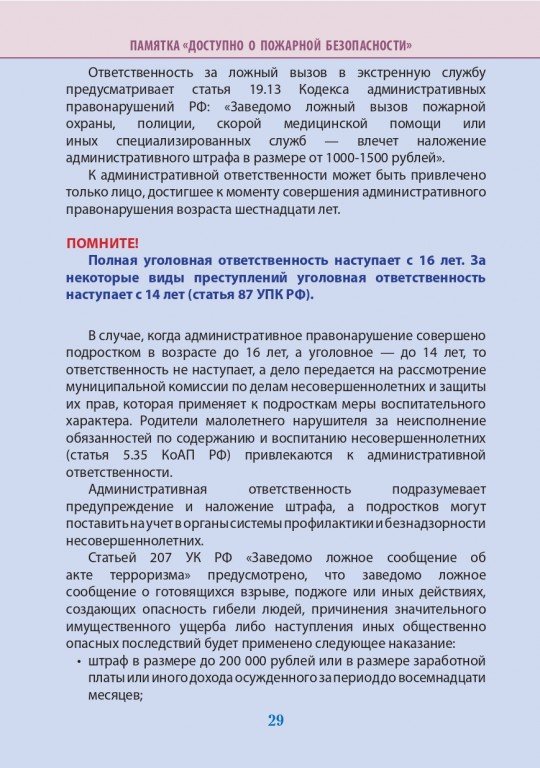 ПАМЯТКА «ДОСТУПНО О ПОЖАРНОЙ БЕЗОПАСНОСТИ»

Ответственность за ложный вызов в экстренную службу предусматривает статья 19.13 Кодекса административных правонарушений РФ: «Заведомо ложный вызов пожарной охраны, полиции, скорой медицинской помощи или иных специализированных служб — влечет наложение административного штрафа в размере от 1000-1500 рублей».

К административной ответственности может быть привлечено только лицо, достигшее к моменту совершения административного правонарушения возраста шестнадцати лет.

ПОМНИТЕ!

Полная уголовная ответственность наступает с 16 лет. За некоторые виды преступлений уголовная ответственность наступает с 14 лет (статья 87 УПК РФ).

В случае, когда административное правонарушение совершено подростком в возрасте до 16 лет, а уголовное — до 14 лет, то ответственность не наступает, а дело передается на рассмотрение муниципальной комиссии по делам несовершеннолетних и защиты их прав, которая применяет к подросткам меры воспитательного характера. Родители малолетнего нарушителя за неисполнение обязанностей по содержанию и воспитанию несовершеннолетних (статья 5.35 КоАП РФ) привлекаются к административной ответственности.

Административная ответственность подразумевает предупреждение и наложение штрафа, а подростков могут поставить на учет в органы системы профилактики и безнадзорности несовершеннолетних.

Статьей 207 УК РФ «Заведомо ложное сообщение об акте терроризма» предусмотрено, что заведомо ложное сообщение о готовящихся взрыве, поджоге или иных действиях, создающих опасность гибели людей, причинения значительного имущественного ущерба либо наступления иных общественно опасных последствий будет применено следующее наказание:

• штраф в размере до 200 000 рублей или в размере заработной платы или иного дохода осужденного за период до восемнадцати месяцев;

29